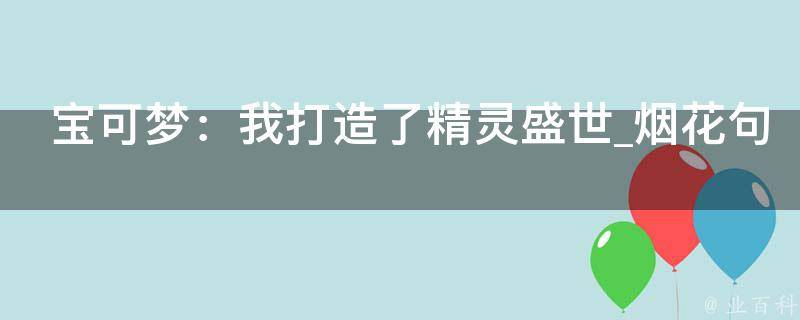 宝可梦：我打造了精灵盛世_烟花句

@ 业百科